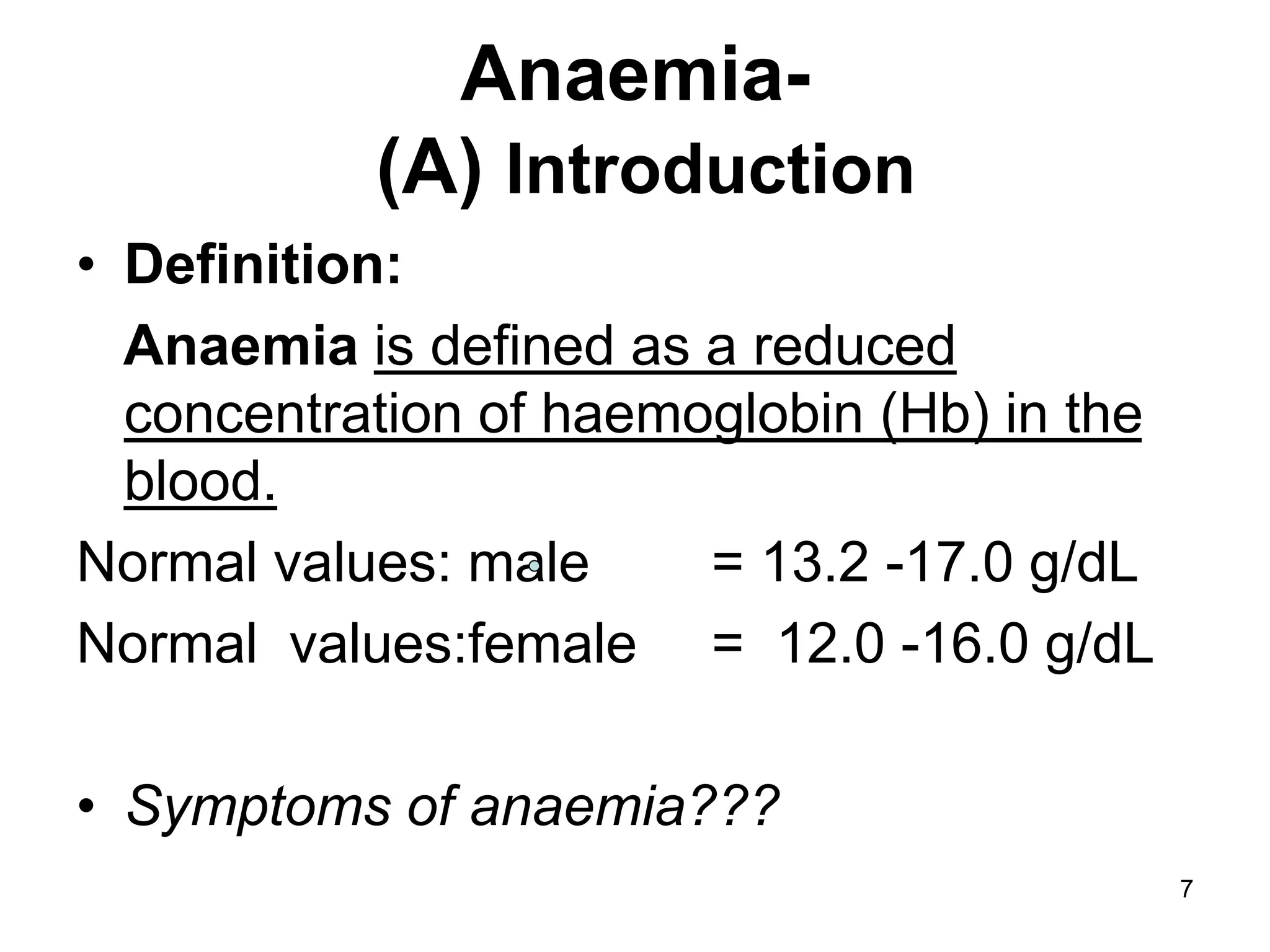 Anaemia-
(A) Introduction

• Definition:

Anaemia is defined as a reduced concentration of haemoglobin (Hb) in the blood.

Normal values: male = 13.2 -17.0 g/dL

Normal values:female = 12.0 -16.0 g/dL

• Symptoms of anaemia???

7